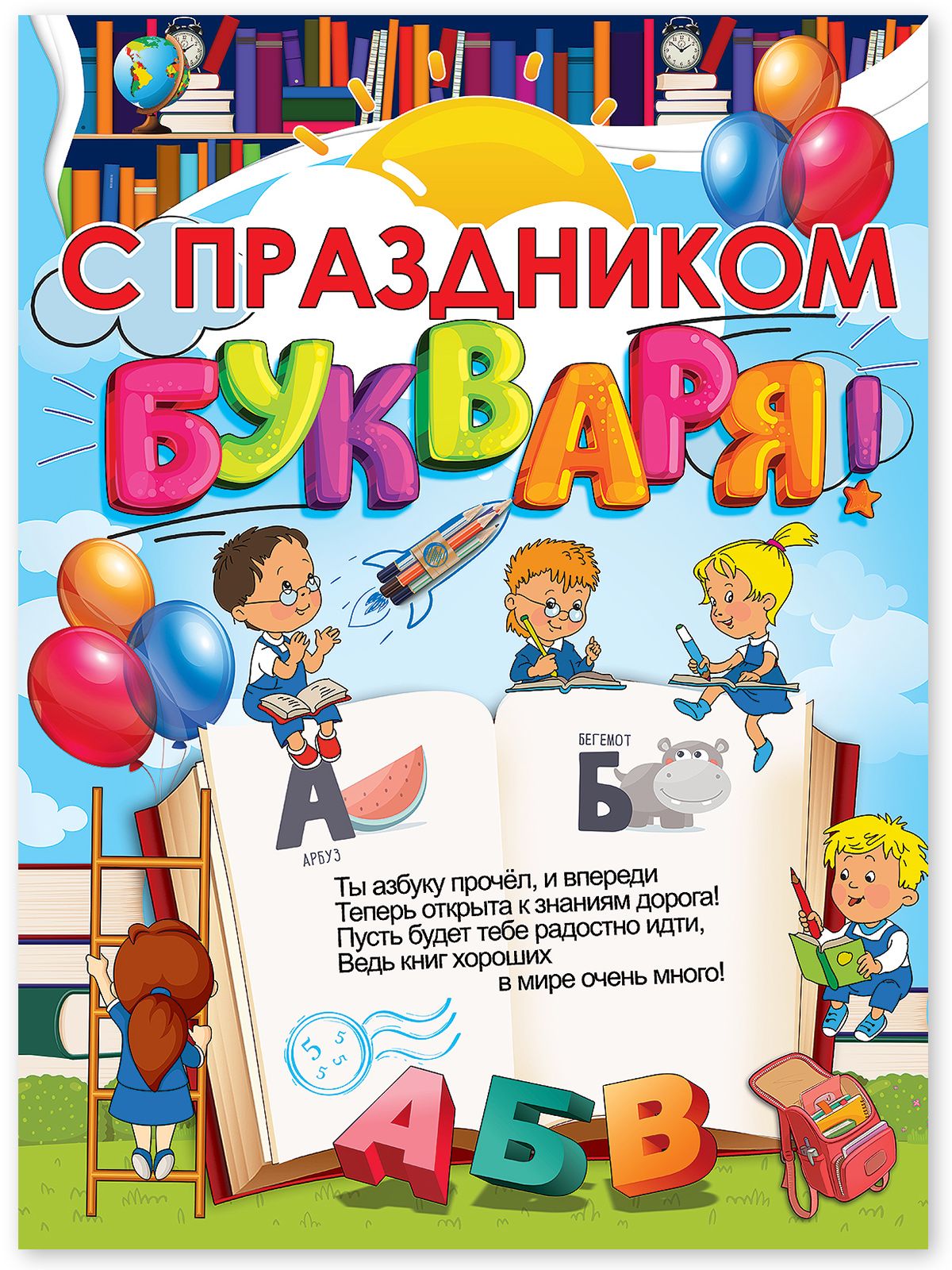 С ПРАЗДНИКОМ
БУКВАРЯ!

А
АРБУЗ

БЕГЕМОТ
Б

Ты азбуку прочёл, и впереди
Теперь открыта к знаниям дорога!
Пусть будет тебе радостно идти,
Ведь книг хороших
в мире очень много!

5 5 5 5

А Б В